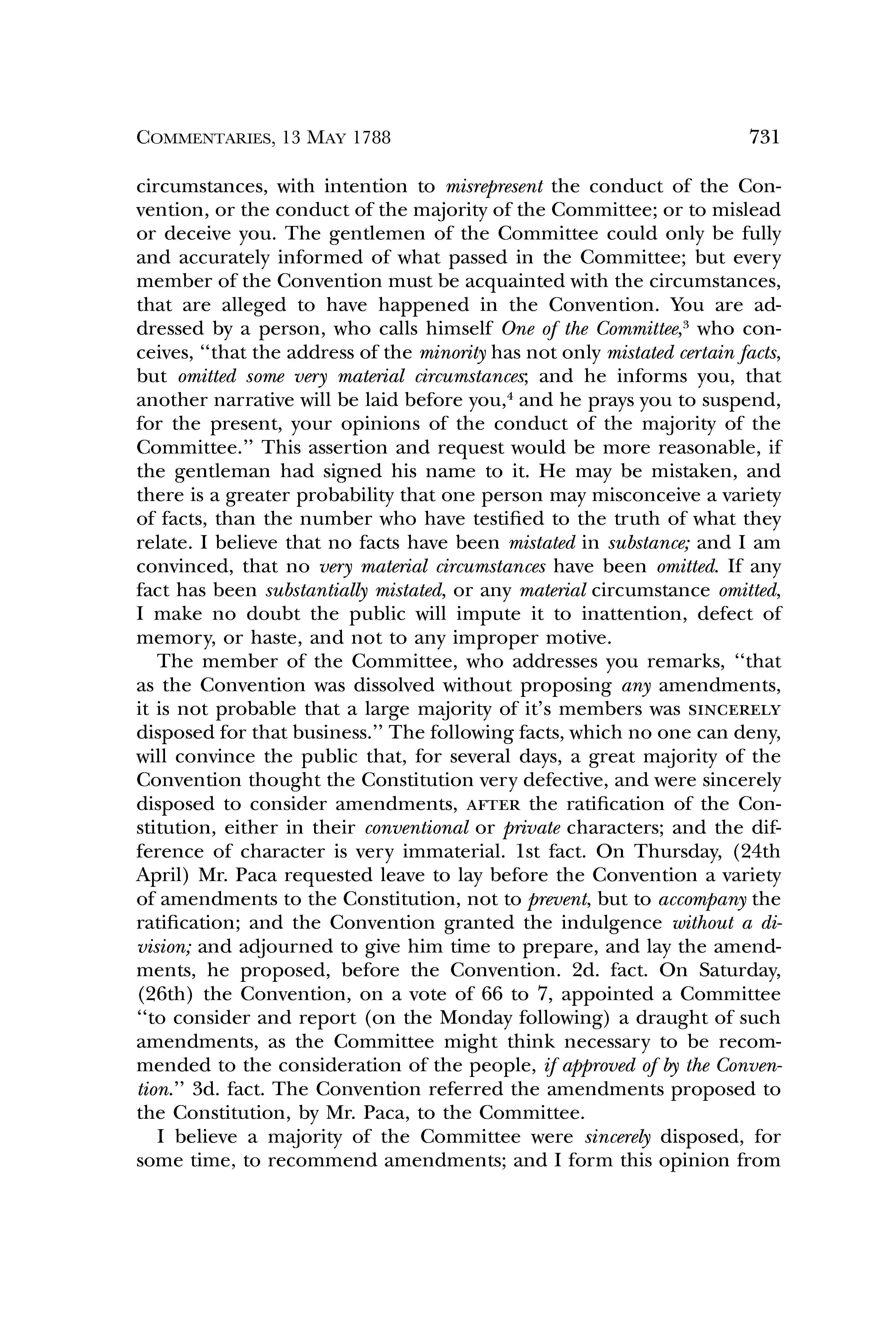 COMMENTARIES, 13 MAY 1788 731

circumstances, with intention to misrepresent the conduct of the Convention, or the conduct of the majority of the Committee; or to mislead or deceive you. The gentlemen of the Committee could only be fully and accurately informed of what passed in the Committee; but every member of the Convention must be acquainted with the circumstances, that are alleged to have happened in the Convention. You are addressed by a person, who calls himself One of the Committee,$^3$ who conceives, "that the address of the minority has not only mistated certain facts, but omitted some very material circumstances; and he informs you, that another narrative will be laid before you,$^4$ and he prays you to suspend, for the present, your opinions of the conduct of the majority of the Committee." This assertion and request would be more reasonable, if the gentleman had signed his name to it. He may be mistaken, and there is a greater probability that one person may misconceive a variety of facts, than the number who have testified to the truth of what they relate. I believe that no facts have been mistated in substance; and I am convinced, that no very material circumstances have been omitted. If any fact has been substantially mistated, or any material circumstance omitted, I make no doubt the public will impute it to inattention, defect of memory, or haste, and not to any improper motive.

The member of the Committee, who addresses you remarks, "that as the Convention was dissolved without proposing any amendments, it is not probable that a large majority of it's members was SINCERELY disposed for that business." The following facts, which no one can deny, will convince the public that, for several days, a great majority of the Convention thought the Constitution very defective, and were sincerely disposed to consider amendments, AFTER the ratification of the Constitution, either in their conventional or private characters; and the difference of character is very immaterial. 1st fact. On Thursday, (24th April) Mr. Paca requested leave to lay before the Convention a variety of amendments to the Constitution, not to prevent, but to accompany the ratification; and the Convention granted the indulgence without a division; and adjourned to give him time to prepare, and lay the amendments, he proposed, before the Convention. 2d. fact. On Saturday, (26th) the Convention, on a vote of 66 to 7, appointed a Committee "to consider and report (on the Monday following) a draught of such amendments, as the Committee might think necessary to be recommended to the consideration of the people, if approved of by the Convention." 3d. fact. The Convention referred the amendments proposed to the Constitution, by Mr. Paca, to the Committee.

I believe a majority of the Committee were sincerely disposed, for some time, to recommend amendments; and I form this opinion from